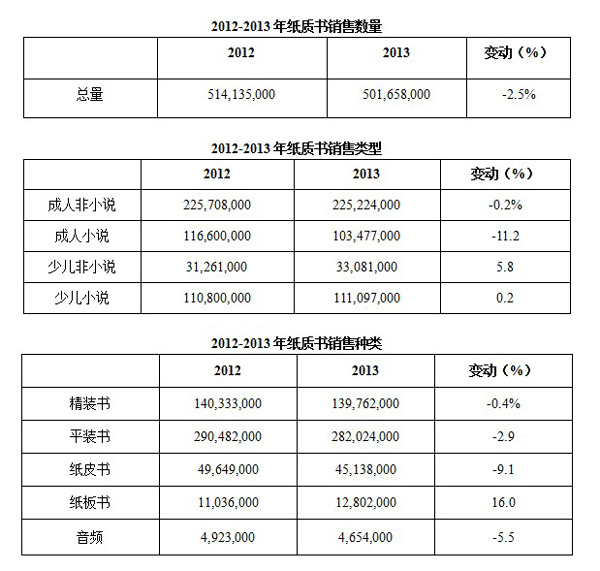 2012-2013 年纸质书销售数量

| | 2012 | 2013 | 变动（%） |
|---|---|---|---|
| 总量 | 514,135,000 | 501,658,000 | -2.5% |

2012-2013 年纸质书销售类型

| | 2012 | 2013 | 变动（%） |
|---|---|---|---|
| 成人非小说 | 225,708,000 | 225,224,000 | -0.2% |
| 成人小说 | 116,600,000 | 103,477,000 | -11.2 |
| 少儿非小说 | 31,261,000 | 33,081,000 | 5.8 |
| 少儿小说 | 110,800,000 | 111,097,000 | 0.2 |

2012-2013 年纸质书销售种类

| | 2012 | 2013 | 变动（%） |
|---|---|---|---|
| 精装书 | 140,333,000 | 139,762,000 | -0.4% |
| 平装书 | 290,482,000 | 282,024,000 | -2.9 |
| 纸皮书 | 49,649,000 | 45,138,000 | -9.1 |
| 纸板书 | 11,036,000 | 12,802,000 | 16.0 |
| 音频 | 4,923,000 | 4,654,000 | -5.5 |